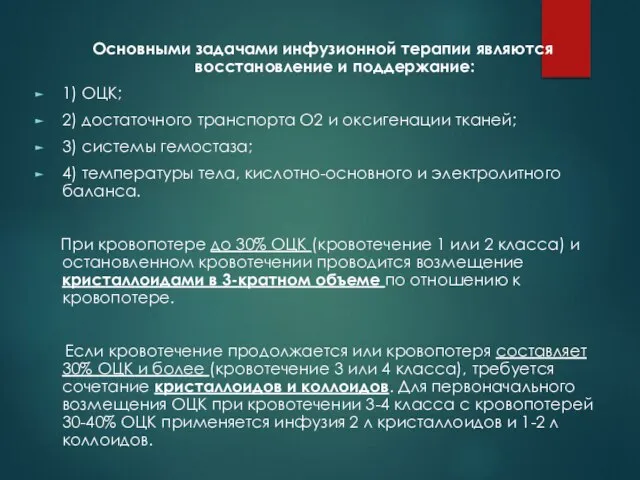 Основными задачами инфузионной терапии являются восстановление и поддержание:

1) ОЦК;

2) достаточного транспорта О2 и оксигенации тканей;

3) системы гемостаза;

4) температуры тела, кислотно-основного и электролитного баланса.

При кровопотере до 30% ОЦК (кровотечение 1 или 2 класса) и остановленном кровотечении проводится возмещение кристаллоидами в 3-кратном объеме по отношению к кровопотере.

Если кровотечение продолжается или кровопотеря составляет 30% ОЦК и более (кровотечение 3 или 4 класса), требуется сочетание кристаллоидов и коллоидов. Для первоначального возмещения ОЦК при кровотечении 3-4 класса с кровопотерей 30-40% ОЦК применяется инфузия 2 л кристаллоидов и 1-2 л коллоидов.